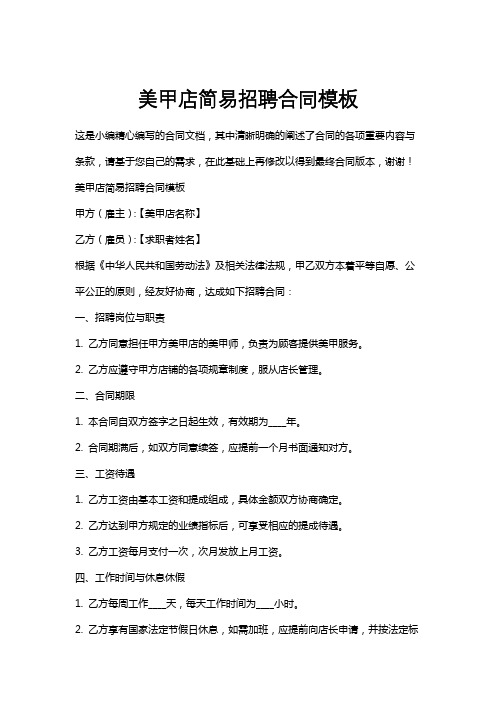 美甲店简易招聘合同模板

这是小编精心编写的合同文档，其中清晰明确的阐述了合同的各项重要内容与条款，请基于您自己的需求，在此基础上再修改以得到最终合同版本，谢谢！

美甲店简易招聘合同模板

甲方（雇主）:【美甲店名称】

乙方（雇员）:【求职者姓名】

根据《中华人民共和国劳动法》及相关法律法规，甲乙双方本着平等自愿、公平公正的原则，经友好协商，达成如下招聘合同：

一、招聘岗位与职责

1. 乙方同意担任甲方美甲店的美甲师，负责为顾客提供美甲服务。

2. 乙方应遵守甲方店铺的各项规章制度，服从店长管理。

二、合同期限

1. 本合同自双方签字之日起生效，有效期为____年。

2. 合同期满后，如双方同意续签，应提前一个月书面通知对方。

三、工资待遇

1. 乙方工资由基本工资和提成组成，具体金额双方协商确定。

2. 乙方达到甲方规定的业绩指标后，可享受相应的提成待遇。

3. 乙方工资每月支付一次，次月发放上月工资。

四、工作时间与休息休假

1. 乙方每周工作____天，每天工作时间为____小时。

2. 乙方享有国家法定节假日休息，如需加班，应提前向店长申请，并按法定标